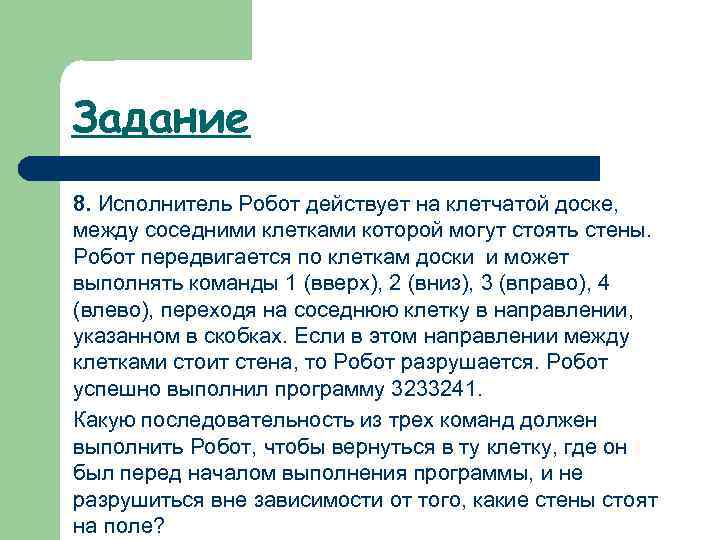 Задание

8. Исполнитель Робот действует на клетчатой доске, между соседними клетками которой могут стоять стены. Робот передвигается по клеткам доски и может выполнять команды 1 (вверх), 2 (вниз), 3 (вправо), 4 (влево), переходя на соседнюю клетку в направлении, указанном в скобках. Если в этом направлении между клетками стоит стена, то Робот разрушается. Робот успешно выполнил программу 3233241.

Какую последовательность из трех команд должен выполнить Робот, чтобы вернуться в ту клетку, где он был перед началом выполнения программы, и не разрушиться вне зависимости от того, какие стены стоят на поле?